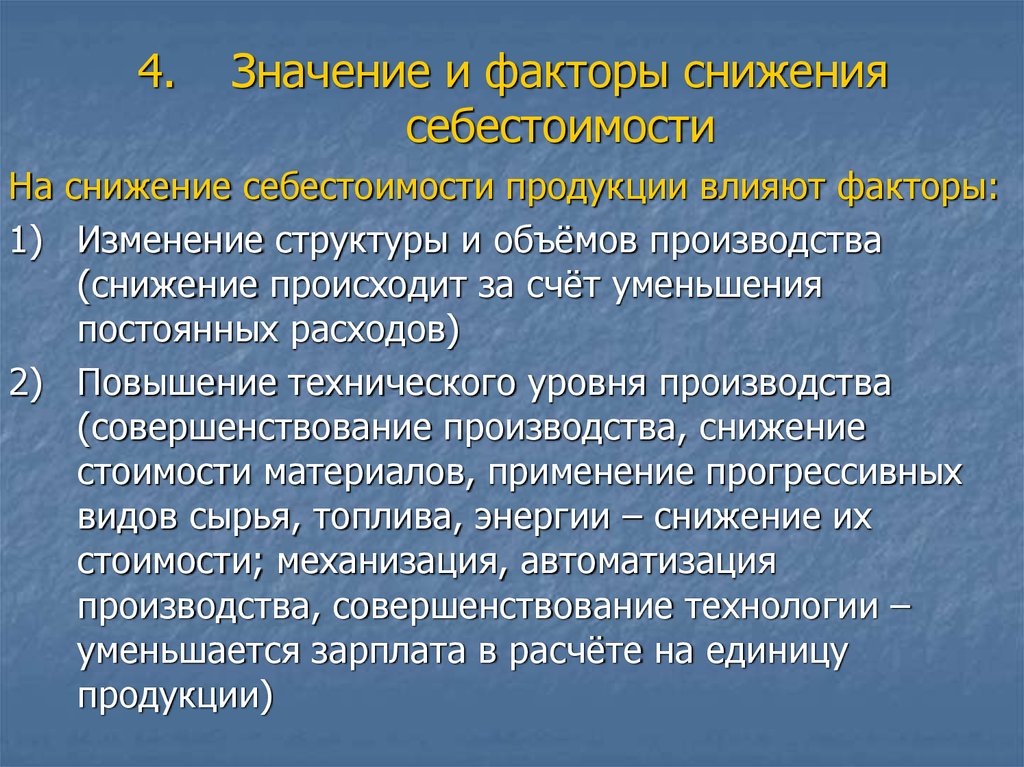 4. Значение и факторы снижения себестоимости

На снижение себестоимости продукции влияют факторы:

1) Изменение структуры и объёмов производства (снижение происходит за счёт уменьшения постоянных расходов)

2) Повышение технического уровня производства (совершенствование производства, снижение стоимости материалов, применение прогрессивных видов сырья, топлива, энергии – снижение их стоимости; механизация, автоматизация производства, совершенствование технологии – уменьшается зарплата в расчёте на единицу продукции)